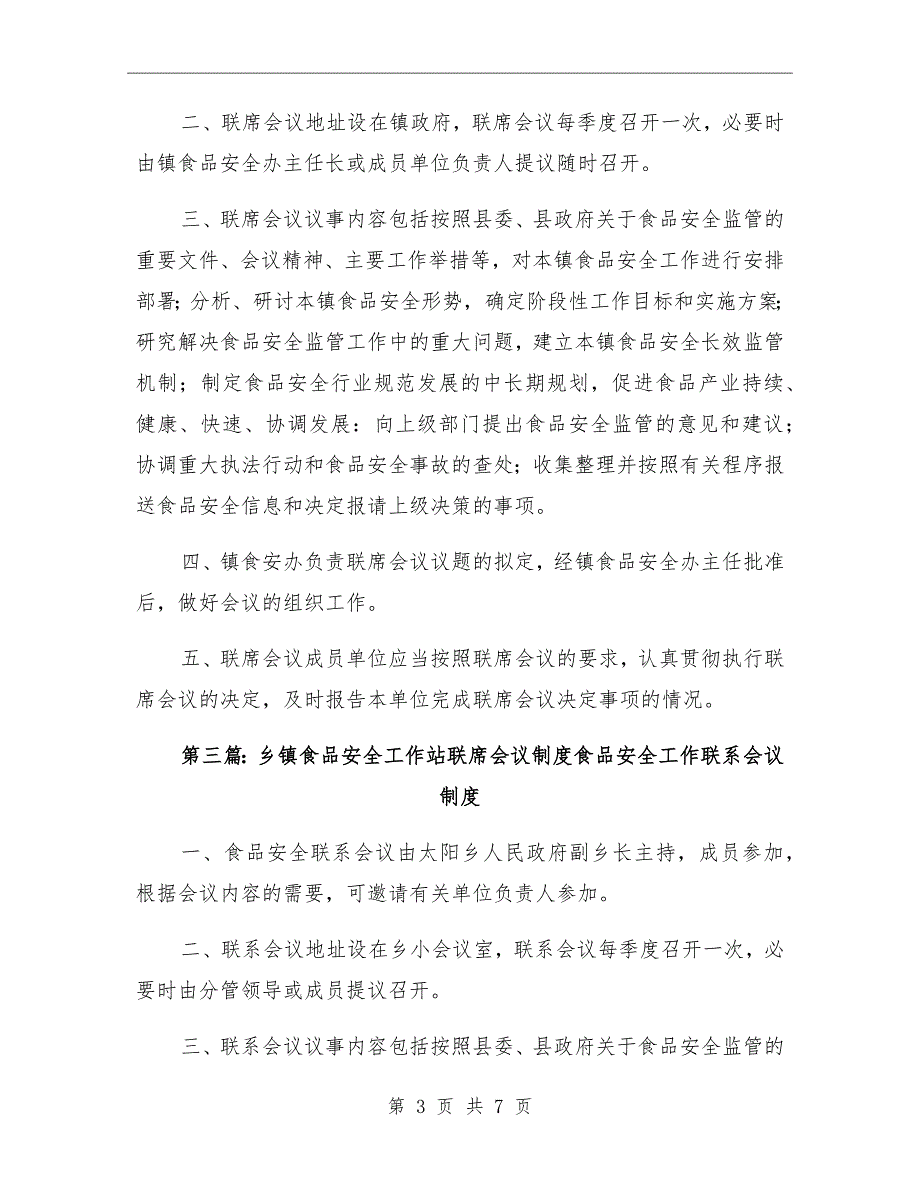 二、联席会议地址设在镇政府，联席会议每季度召开一次，必要时由镇食品安全办主任长或成员单位负责人提议随时召开。

三、联席会议议事内容包括按照县委、县政府关于食品安全监管的重要文件、会议精神、主要工作举措等，对本镇食品安全工作进行安排部署；分析、研讨本镇食品安全形势，确定阶段性工作目标和实施方案；研究解决食品安全监管工作中的重大问题，建立本镇食品安全长效监管机制；制定食品安全行业规范发展的中长期规划，促进食品产业持续、健康、快速、协调发展：向上级部门提出食品安全监管的意见和建议；协调重大执法行动和食品安全事故的查处；收集整理并按照有关程序报送食品安全信息和决定报请上级决策的事项。

四、镇食安办负责联席会议议题的拟定，经镇食品安全办主任批准后，做好会议的组织工作。

五、联席会议成员单位应当按照联席会议的要求，认真贯彻执行联席会议的决定，及时报告本单位完成联席会议决定事项的情况。

第三篇：乡镇食品安全工作站联席会议制度食品安全工作联系会议制度

一、食品安全联系会议由太阳乡人民政府副乡长主持，成员参加，根据会议内容的需要，可邀请有关单位负责人参加。

二、联系会议地址设在乡小会议室，联系会议每季度召开一次，必要时由分管领导或成员提议召开。

三、联系会议议事内容包括按照县委、县政府关于食品安全监管的

第 3 页 共 7 页